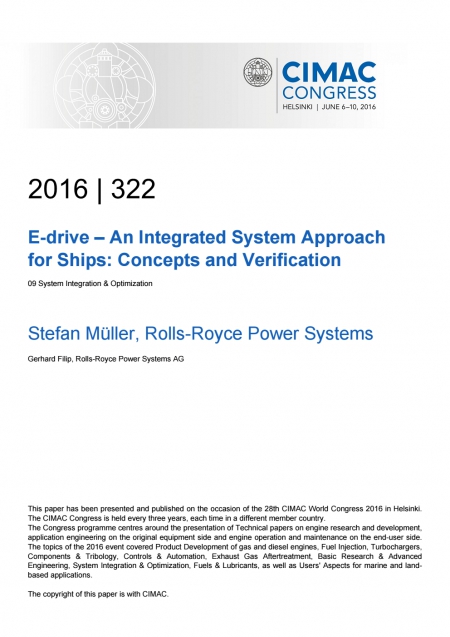 CIMAC CONGRESS
HELSINKI | JUNE 6–10, 2016

2016 | 322

E-drive – An Integrated System Approach for Ships: Concepts and Verification

09 System Integration & Optimization

Stefan Müller, Rolls-Royce Power Systems

Gerhard Filip, Rolls-Royce Power Systems AG

This paper has been presented and published on the occasion of the 28th CIMAC World Congress 2016 in Helsinki. The CIMAC Congress is held every three years, each time in a different member country.
The Congress programme centres around the presentation of Technical papers on engine research and development, application engineering on the original equipment side and engine operation and maintenance on the end-user side. The topics of the 2016 event covered Product Development of gas and diesel engines, Fuel Injection, Turbochargers, Components & Tribology, Controls & Automation, Exhaust Gas Aftertreatment, Basic Research & Advanced Engineering, System Integration & Optimization, Fuels & Lubricants, as well as Users' Aspects for marine and land-based applications.

The copyright of this paper is with CIMAC.